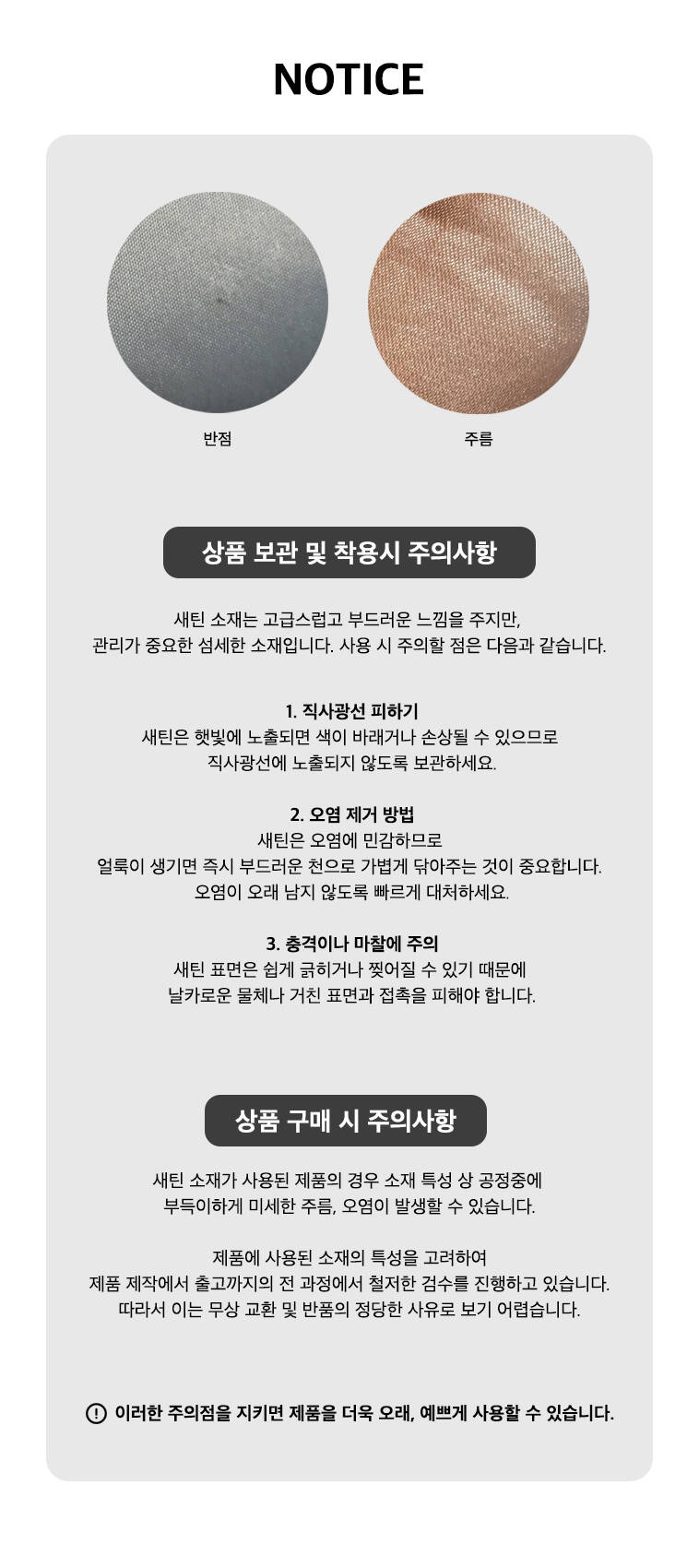 NOTICE

반점

주름

상품 보관 및 착용시 주의사항

새틴 소재는 고급스럽고 부드러운 느낌을 주지만,
관리가 중요한 섬세한 소재입니다. 사용 시 주의할 점은 다음과 같습니다.

1. 직사광선 피하기
새틴은 햇빛에 노출되면 색이 바래거나 손상될 수 있으므로
직사광선에 노출되지 않도록 보관하세요.

2. 오염 제거 방법
새틴은 오염에 민감하므로
얼룩이 생기면 즉시 부드러운 천으로 가볍게 닦아주는 것이 중요합니다.
오염이 오래 남지 않도록 빠르게 대처하세요.

3. 충격이나 마찰에 주의
새틴 표면은 쉽게 긁히거나 찢어질 수 있기 때문에
날카로운 물체나 거친 표면과 접촉을 피해야 합니다.

상품 구매 시 주의사항

새틴 소재가 사용된 제품의 경우 소재 특성 상 공정중에
부득이하게 미세한 주름, 오염이 발생할 수 있습니다.

제품에 사용된 소재의 특성을 고려하여
제품 제작에서 출고까지의 전 과정에서 철저한 검수를 진행하고 있습니다.
따라서 이는 무상 교환 및 반품의 정당한 사유로 보기 어렵습니다.

! 이러한 주의점을 지키면 제품을 더욱 오래, 예쁘게 사용할 수 있습니다.